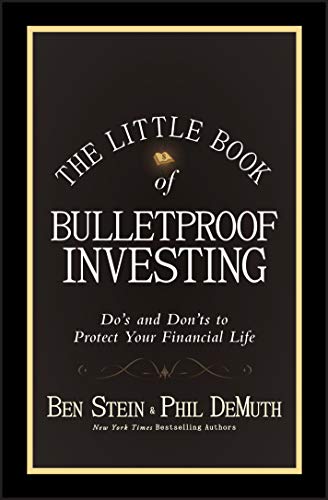 THE LITTLE BOOK
of
BULLETPROOF
INVESTING

Do's and Don'ts to
Protect Your Financial Life

BEN STEIN & PHIL DEMUTH
New York Times Bestselling Authors